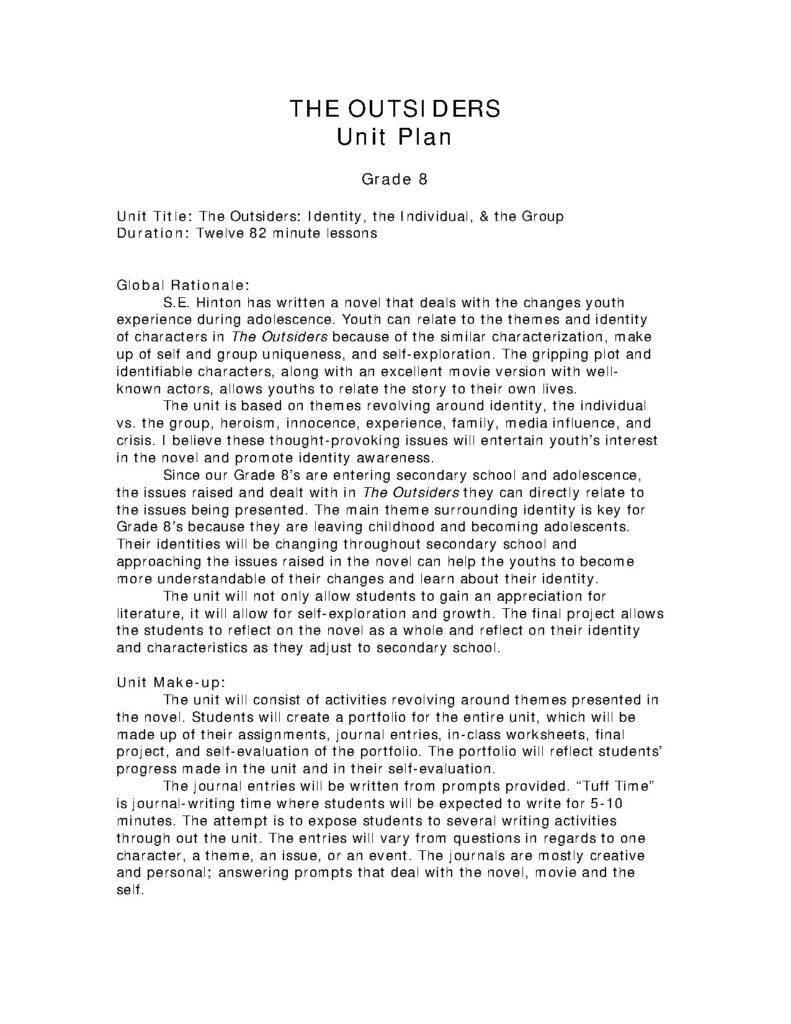 THE OUTSIDERS
Unit Plan

Grade 8

Unit Title: The Outsiders: Identity, the Individual, & the Group
Duration: Twelve 82 minute lessons

Global Rationale:
S.E. Hinton has written a novel that deals with the changes youth experience during adolescence. Youth can relate to the themes and identity of characters in The Outsiders because of the similar characterization, make up of self and group uniqueness, and self-exploration. The gripping plot and identifiable characters, along with an excellent movie version with well-known actors, allows youths to relate the story to their own lives.

The unit is based on themes revolving around identity, the individual vs. the group, heroism, innocence, experience, family, media influence, and crisis. I believe these thought-provoking issues will entertain youth's interest in the novel and promote identity awareness.

Since our Grade 8's are entering secondary school and adolescence, the issues raised and dealt with in The Outsiders they can directly relate to the issues being presented. The main theme surrounding identity is key for Grade 8's because they are leaving childhood and becoming adolescents. Their identities will be changing throughout secondary school and approaching the issues raised in the novel can help the youths to become more understandable of their changes and learn about their identity.

The unit will not only allow students to gain an appreciation for literature, it will allow for self-exploration and growth. The final project allows the students to reflect on the novel as a whole and reflect on their identity and characteristics as they adjust to secondary school.

Unit Make-up:
The unit will consist of activities revolving around themes presented in the novel. Students will create a portfolio for the entire unit, which will be made up of their assignments, journal entries, in-class worksheets, final project, and self-evaluation of the portfolio. The portfolio will reflect students' progress made in the unit and in their self-evaluation.

The journal entries will be written from prompts provided. "Tuff Time" is journal-writing time where students will be expected to write for 5-10 minutes. The attempt is to expose students to several writing activities through out the unit. The entries will vary from questions in regards to one character, a theme, an issue, or an event. The journals are mostly creative and personal; answering prompts that deal with the novel, movie and the self.